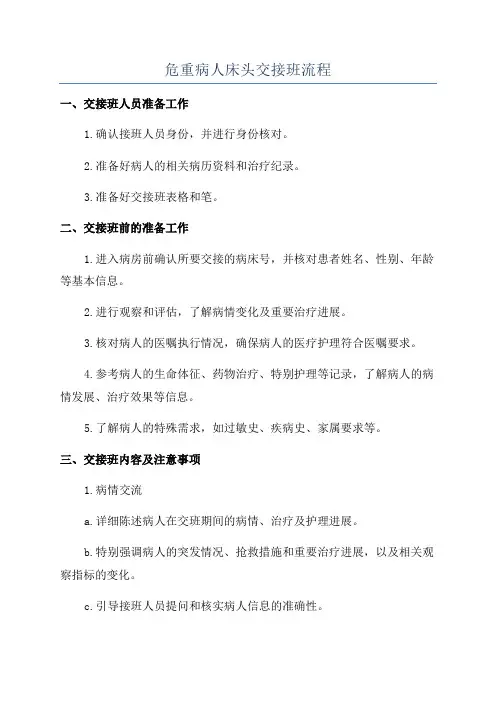 危重病人床头交接班流程

一、交接班人员准备工作

1.确认接班人员身份，并进行身份核对。

2.准备好病人的相关病历资料和治疗纪录。

3.准备好交接班表格和笔。

二、交接班前的准备工作

1.进入病房前确认所要交接的病床号，并核对患者姓名、性别、年龄等基本信息。

2.进行观察和评估，了解病情变化及重要治疗进展。

3.核对病人的医嘱执行情况，确保病人的医疗护理符合医嘱要求。

4.参考病人的生命体征、药物治疗、特别护理等记录，了解病人的病情发展、治疗效果等信息。

5.了解病人的特殊需求，如过敏史、疾病史、家属要求等。

三、交接班内容及注意事项

1.病情交流

a.详细陈述病人在交班期间的病情、治疗及护理进展。

b.特别强调病人的突发情况、抢救措施和重要治疗进展，以及相关观察指标的变化。

c.引导接班人员提问和核实病人信息的准确性。